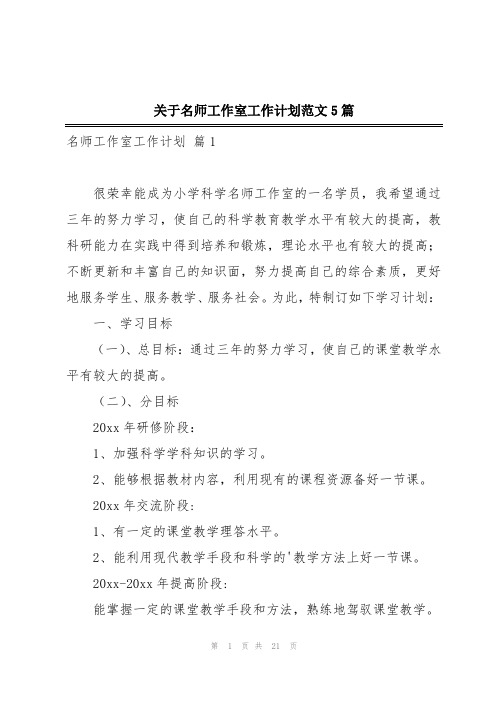 关于名师工作室工作计划范文5篇

名师工作室工作计划 篇1

很荣幸能成为小学科学名师工作室的一名学员，我希望通过三年的努力学习，使自己的科学教育教学水平有较大的提高，教科研能力在实践中得到培养和锻炼，理论水平也有较大的提高；不断更新和丰富自己的知识面，努力提高自己的综合素质，更好地服务学生、服务教学、服务社会。为此，特制订如下学习计划：

一、学习目标

（一）、总目标：通过三年的努力学习，使自己的课堂教学水平有较大的提高。

（二）、分目标

20xx年研修阶段：

1、加强科学学科知识的学习。

2、能够根据教材内容，利用现有的课程资源备好一节课。

20xx年交流阶段：

1、有一定的课堂教学理答水平。

2、能利用现代教学手段和科学的'教学方法上好一节课。

20xx-20xx年提高阶段：

能掌握一定的课堂教学手段和方法，熟练地驾驭课堂教学。

第 1 页 共 21 页